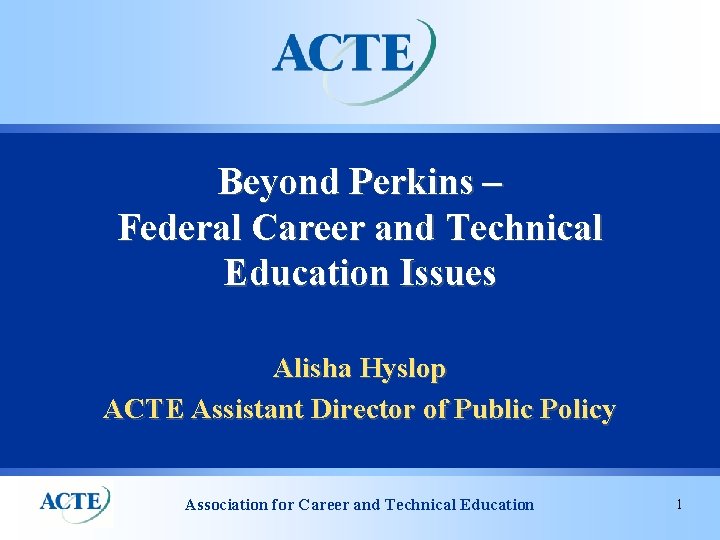 ACTE

Beyond Perkins –
Federal Career and Technical Education Issues

Alisha Hyslop

ACTE Assistant Director of Public Policy

ACTE

Association for Career and Technical Education

1